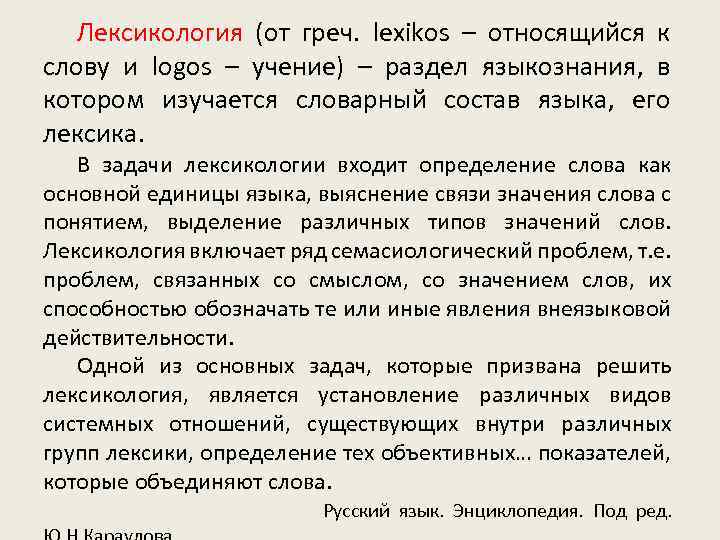 Лексикология (от греч. lexikos – относящийся к слову и logos – учение) – раздел языкознания, в котором изучается словарный состав языка, его лексика.

В задачи лексикологии входит определение слова как основной единицы языка, выяснение связи значения слова с понятием, выделение различных типов значений слов. Лексикология включает ряд семасиологический проблем, т.е. проблем, связанных со смыслом, со значением слов, их способностью обозначать те или иные явления внеязыковой действительности.

Одной из основных задач, которые призвана решить лексикология, является установление различных видов системных отношений, существующих внутри различных групп лексики, определение тех объективных… показателей, которые объединяют слова.

Русский язык. Энциклопедия. Под ред. Ю.Н.Караулова